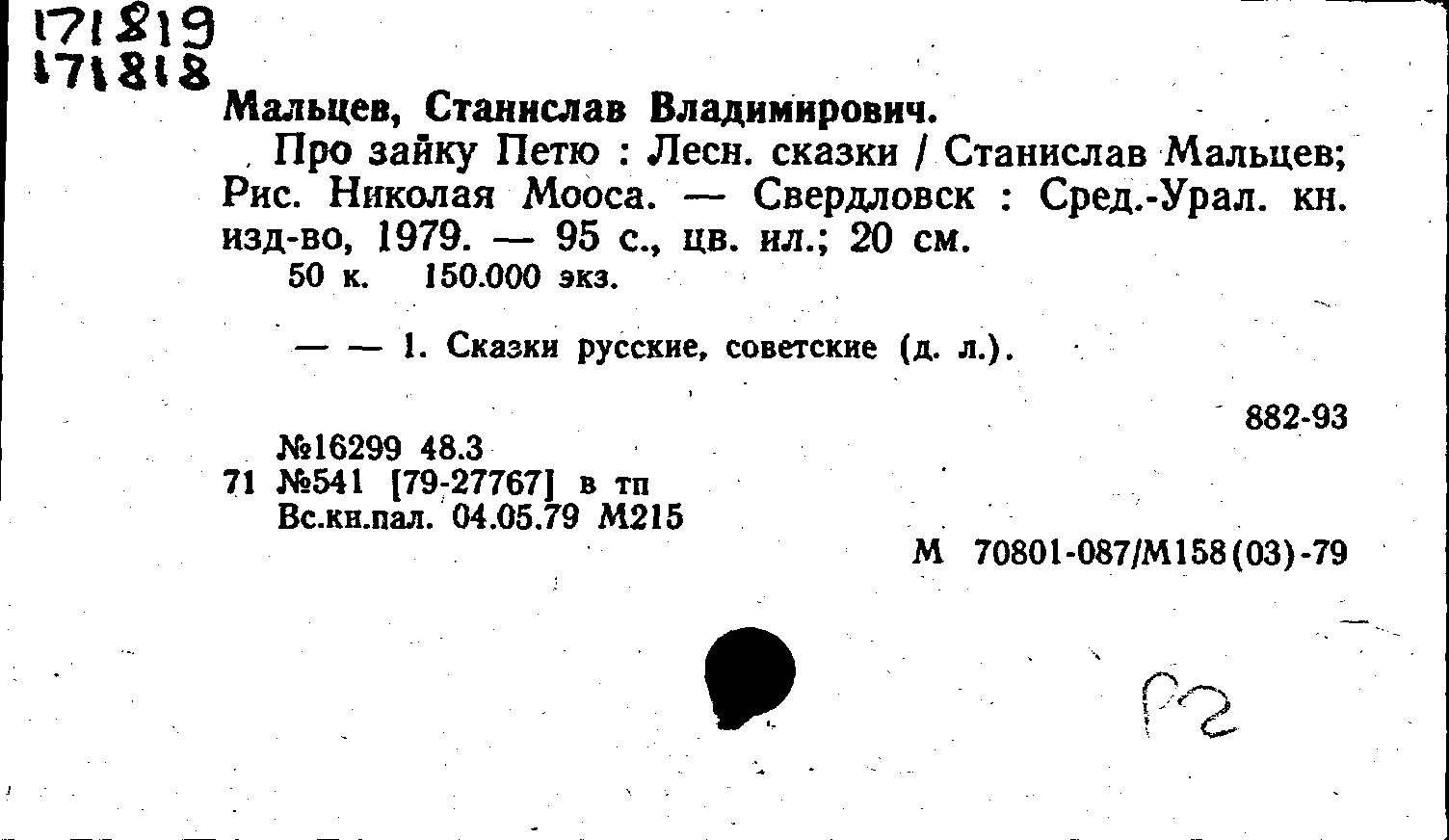 171819
171818

Мальцев, Станислав Владимирович.

Про зайку Петю : Лесн. сказки / Станислав Мальцев; Рис. Николая Мооса. — Свердловск : Сред.-Урал. кн. изд-во, 1979. — 95 с., цв. ил.; 20 см.

50 к. 150.000 экз.

— — 1. Сказки русские, советские (д. л.).

882-93

№16299 48.3
71 №541 [79-27767] в тп
Вс.кн.пал. 04.05.79 М215

М 70801-087/М158(03)-79

Р2